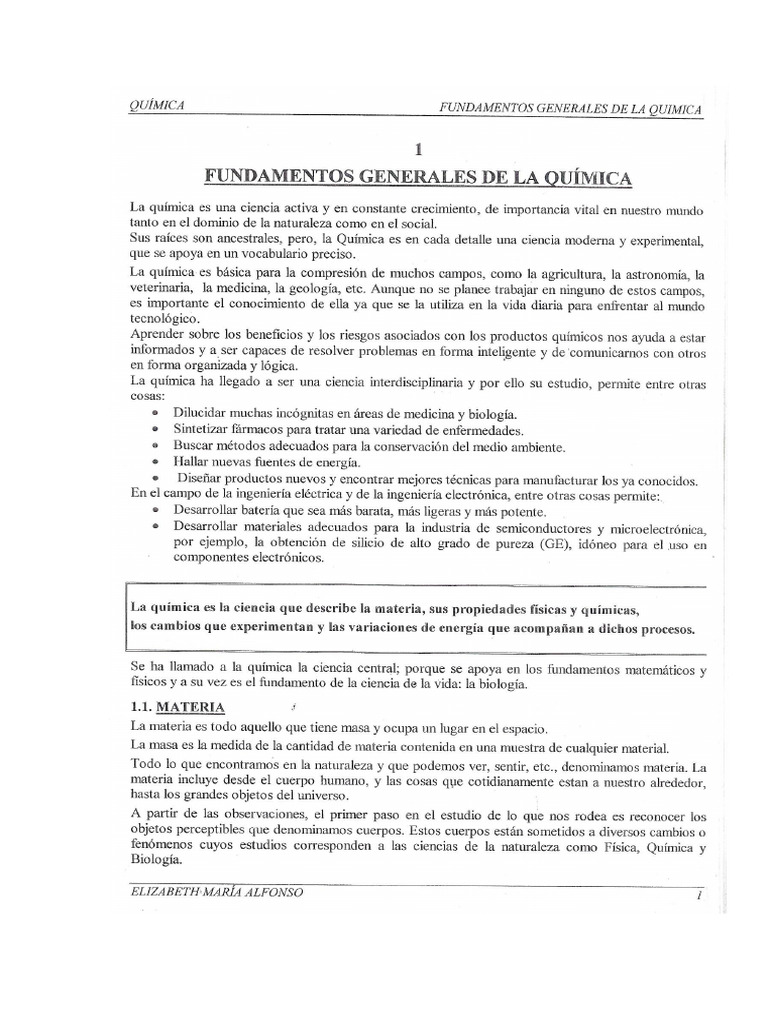 QUÍMICA FUNDAMENTOS GENERALES DE LA QUIMICA

1

FUNDAMENTOS GENERALES DE LA QUÍMICA

La química es una ciencia activa y en constante crecimiento, de importancia vital en nuestro mundo tanto en el dominio de la naturaleza como en el social.
Sus raíces son ancestrales, pero, la Química es en cada detalle una ciencia moderna y experimental, que se apoya en un vocabulario preciso.

La química es básica para la compresión de muchos campos, como la agricultura, la astronomía, la veterinaria, la medicina, la geología, etc. Aunque no se planee trabajar en ninguno de estos campos, es importante el conocimiento de ella ya que se la utiliza en la vida diaria para enfrentar al mundo tecnológico.
Aprender sobre los beneficios y los riesgos asociados con los productos químicos nos ayuda a estar informados y a ser capaces de resolver problemas en forma inteligente y de comunicarnos con otros en forma organizada y lógica.
La química ha llegado a ser una ciencia interdisciplinaria y por ello su estudio, permite entre otras cosas:
• Dilucidar muchas incógnitas en áreas de medicina y biología.
• Sintetizar fármacos para tratar una variedad de enfermedades.
• Buscar métodos adecuados para la conservación del medio ambiente.
• Hallar nuevas fuentes de energía.
• Diseñar productos nuevos y encontrar mejores técnicas para manufacturar los ya conocidos.
En el campo de la ingeniería eléctrica y de la ingeniería electrónica, entre otras cosas permite:
• Desarrollar batería que sea más barata, más ligeras y más potente.
• Desarrollar materiales adecuados para la industria de semiconductores y microelectrónica, por ejemplo, la obtención de silicio de alto grado de pureza (GE), idóneo para el uso en componentes electrónicos.

La química es la ciencia que describe la materia, sus propiedades físicas y químicas, los cambios que experimentan y las variaciones de energía que acompañan a dichos procesos.

Se ha llamado a la química la ciencia central; porque se apoya en los fundamentos matemáticos y físicos y a su vez es el fundamento de la ciencia de la vida: la biología.

1.1. MATERIA

La materia es todo aquello que tiene masa y ocupa un lugar en el espacio.

La masa es la medida de la cantidad de materia contenida en una muestra de cualquier material.

Todo lo que encontramos en la naturaleza y que podemos ver, sentir, etc., denominamos materia. La materia incluye desde el cuerpo humano, y las cosas que cotidianamente estan a nuestro alrededor, hasta los grandes objetos del universo.

A partir de las observaciones, el primer paso en el estudio de lo que nos rodea es reconocer los objetos perceptibles que denominamos cuerpos. Estos cuerpos están sometidos a diversos cambios o fenómenos cuyos estudios corresponden a las ciencias de la naturaleza como Física, Química y Biología.

ELIZABETH MARÍA ALFONSO 1